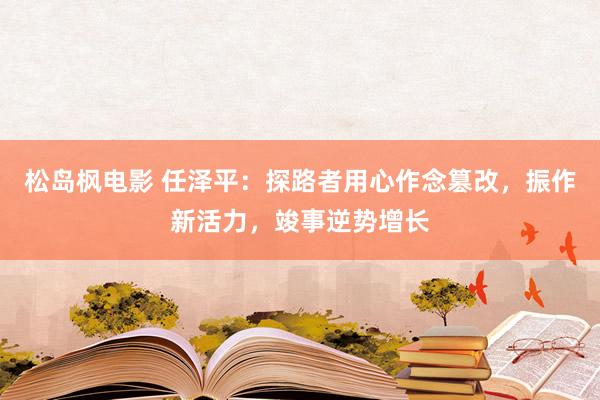 松岛枫电影 任泽平：探路者用心作念篡改，振作新活力，竣事逆势增长